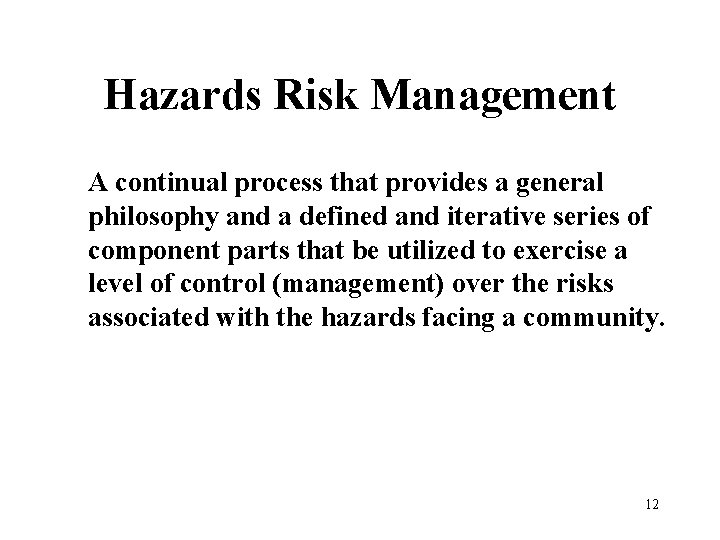 Hazards Risk Management

A continual process that provides a general philosophy and a defined and iterative series of component parts that be utilized to exercise a level of control (management) over the risks associated with the hazards facing a community.

12